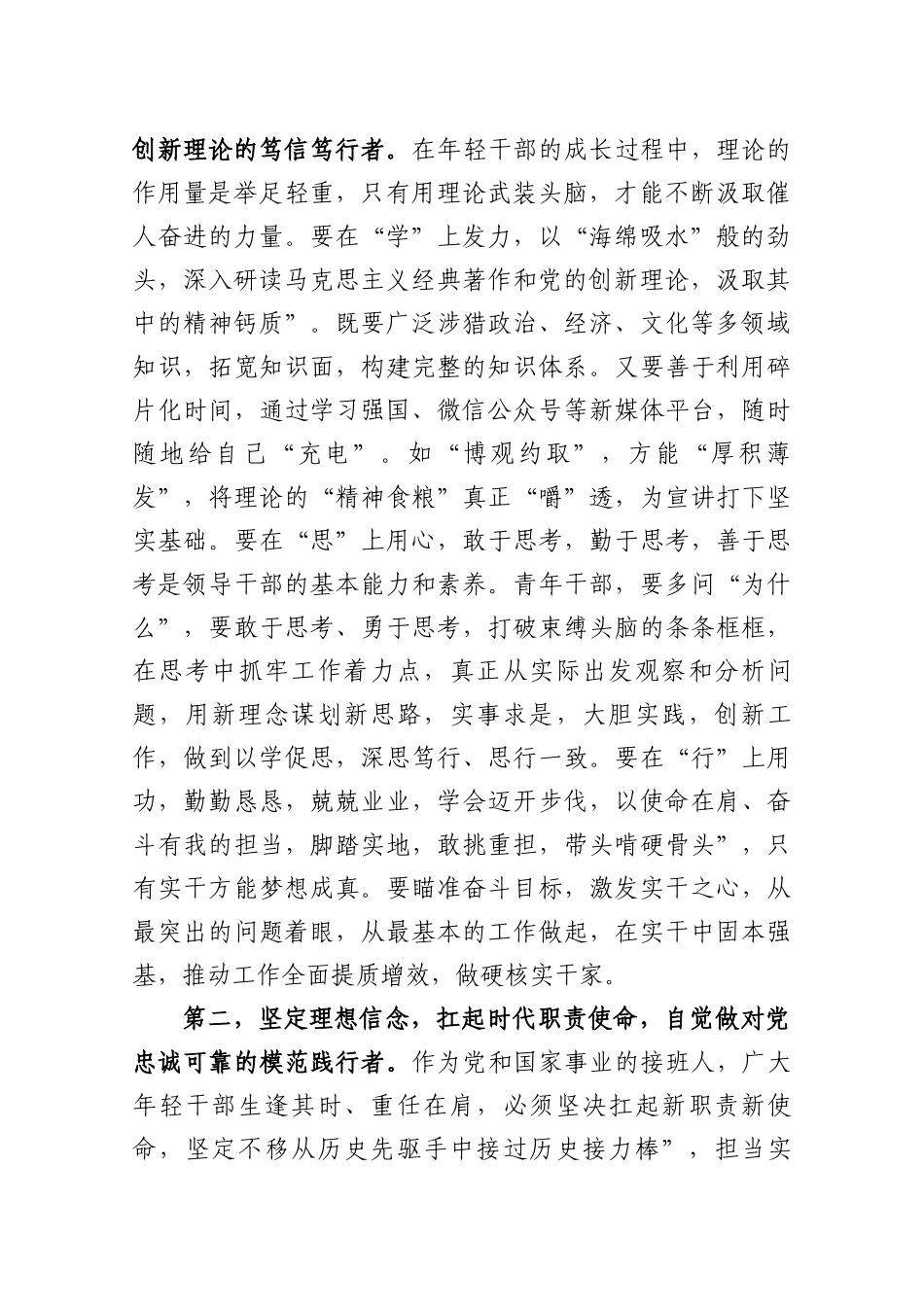 创新理论的笃信笃行者。在年轻干部的成长过程中，理论的作用量是举足轻重，只有用理论武装头脑，才能不断汲取催人奋进的力量。要在“学”上发力，以“海绵吸水”般的劲头，深入研读马克思主义经典著作和党的创新理论，汲取其中的精神钙质”。既要广泛涉猎政治、经济、文化等多领域知识，拓宽知识面，构建完整的知识体系。又要善于利用碎片化时间，通过学习强国、微信公众号等新媒体平台，随时随地给自己“充电”。如“博观约取”，方能“厚积薄发”，将理论的“精神食粮”真正“嚼”透，为宣讲打下坚实基础。要在“思”上用心，敢于思考，勤于思考，善于思考是领导干部的基本能力和素养。青年干部，要多问“为什么”，要敢于思考、勇于思考，打破束缚头脑的条条框框，在思考中抓牢工作着力点，真正从实际出发观察和分析问题，用新理念谋划新思路，实事求是，大胆实践，创新工作，做到以学促思，深思笃行、思行一致。要在“行”上用功，勤勤恳恳，兢兢业业，学会迈开步伐，以使命在肩、奋斗有我的担当，脚踏实地，敢挑重担，带头啃硬骨头”，只有实干方能梦想成真。要瞄准奋斗目标，激发实干之心，从最突出的问题着眼，从最基本的工作做起，在实干中固本强基，推动工作全面提质增效，做硬核实干家。

第二，坚定理想信念，扛起时代职责使命，自觉做对党忠诚可靠的模范践行者。作为党和国家事业的接班人，广大年轻干部生逢其时、重任在肩，必须坚决扛起新职责新使命，坚定不移从历史先驱手中接过历史接力棒”，担当实